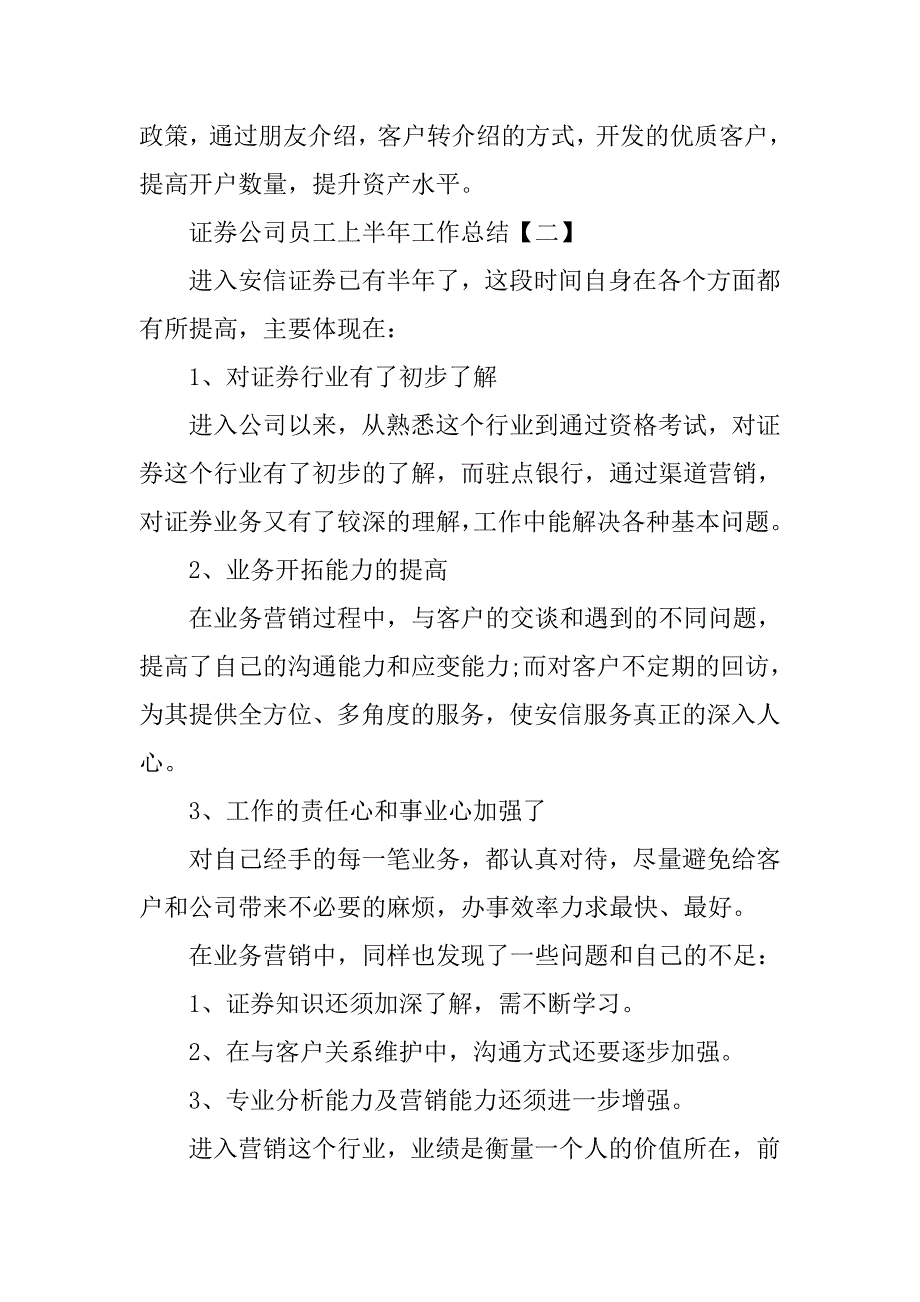 政策，通过朋友介绍，客户转介绍的方式，开发的优质客户，提高开户数量，提升资产水平。

证券公司员工上半年工作总结【二】

进入安信证券已有半年了，这段时间自身在各个方面都有所提高，主要体现在：

1、对证券行业有了初步了解

进入公司以来，从熟悉这个行业到通过资格考试，对证券这个行业有了初步的了解，而驻点银行，通过渠道营销，对证券业务又有了较深的理解，工作中能解决各种基本问题。

2、业务开拓能力的提高

在业务营销过程中，与客户的交谈和遇到的不同问题，提高了自己的沟通能力和应变能力;而对客户不定期的回访，为其提供全方位、多角度的服务，使安信服务真正的深入人心。

3、工作的责任心和事业心加强了

对自己经手的每一笔业务，都认真对待，尽量避免给客户和公司带来不必要的麻烦，办事效率力求最快、最好。

在业务营销中，同样也发现了一些问题和自己的不足：

1、证券知识还须加深了解，需不断学习。

2、在与客户关系维护中，沟通方式还要逐步加强。

3、专业分析能力及营销能力还须进一步增强。

进入营销这个行业，业绩是衡量一个人的价值所在，前